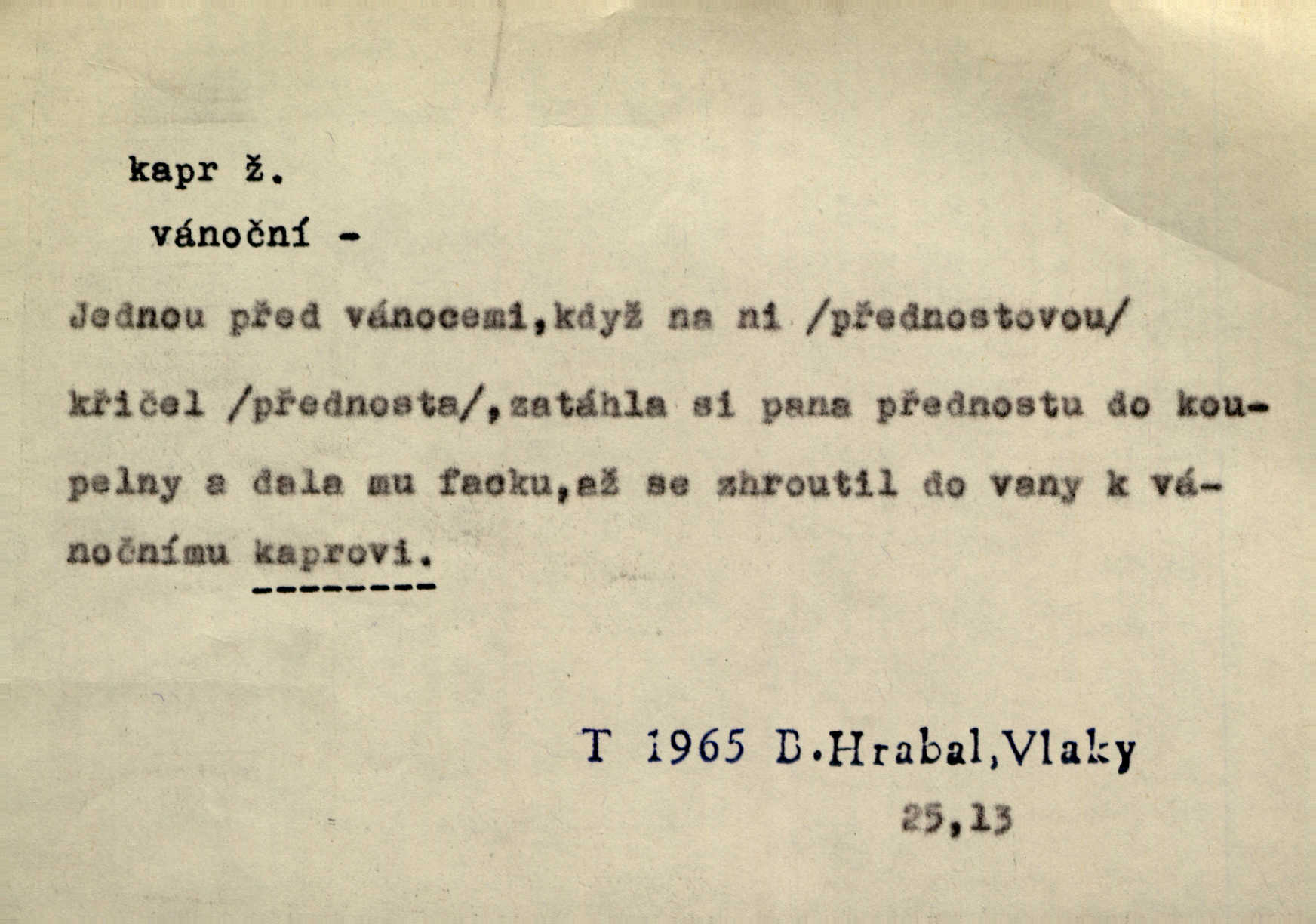 kapr ž.

vánoční -

Jednou před vánocemi,když na ni /přednostovou/ křičel /přednosta/,zatáhla si pana přednostu do koupelny a dala mu facku,až se zhroutil do vany k vánočnímu kaprovi.

T 1965 B.Hrabal,Vlaky

25,13